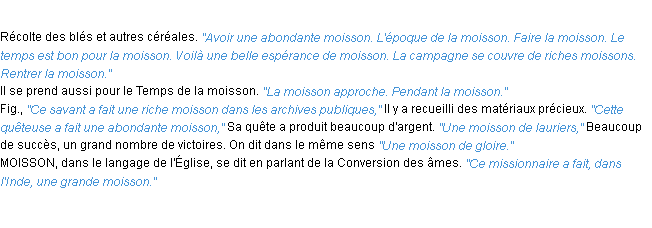 Récolte des blés et autres céréales. "Avoir une abondante moisson. L'époque de la moisson. Faire la moisson. Le temps est bon pour la moisson. Voilà une belle espérance de moisson. La campagne se couvre de riches moissons. Rentrer la moisson."
Il se prend aussi pour le Temps de la moisson. "La moisson approche. Pendant la moisson."
Fig., "Ce savant a fait une riche moisson dans les archives publiques," Il y a recueilli des matériaux précieux. "Cette quêteuse a fait une abondante moisson," Sa quête a produit beaucoup d'argent. "Une moisson de lauriers," Beaucoup de succès, un grand nombre de victoires. On dit dans le même sens "Une moisson de gloire."
MOISSON, dans le langage de l'Église, se dit en parlant de la Conversion des âmes. "Ce missionnaire a fait, dans l'Inde, une grande moisson."